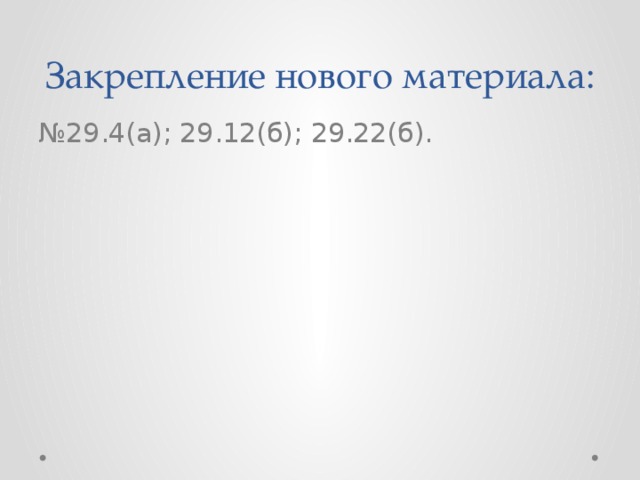 Закрепление нового материала:

№29.4(а); 29.12(б); 29.22(б).